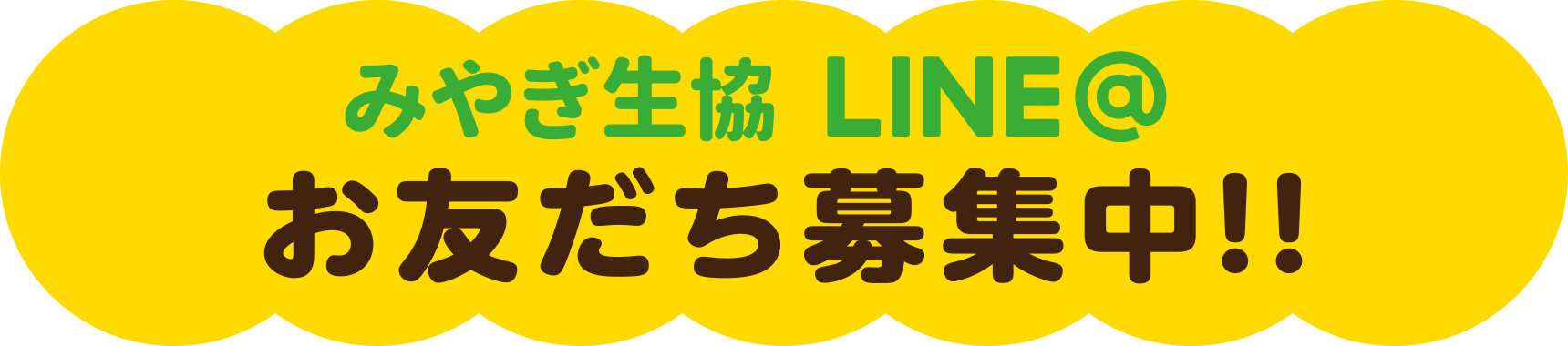 みやぎ生協 LINE@
お友だち募集中!!